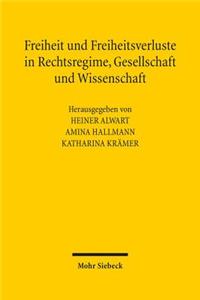 Freiheit und Freiheitsverluste in Rechtsregime, Gesellschaft und Wissenschaft

Herausgegeben von
HEINER ALWART
AMINA HALLMANN
KATHARINA KRÄMER

Mohr Siebeck